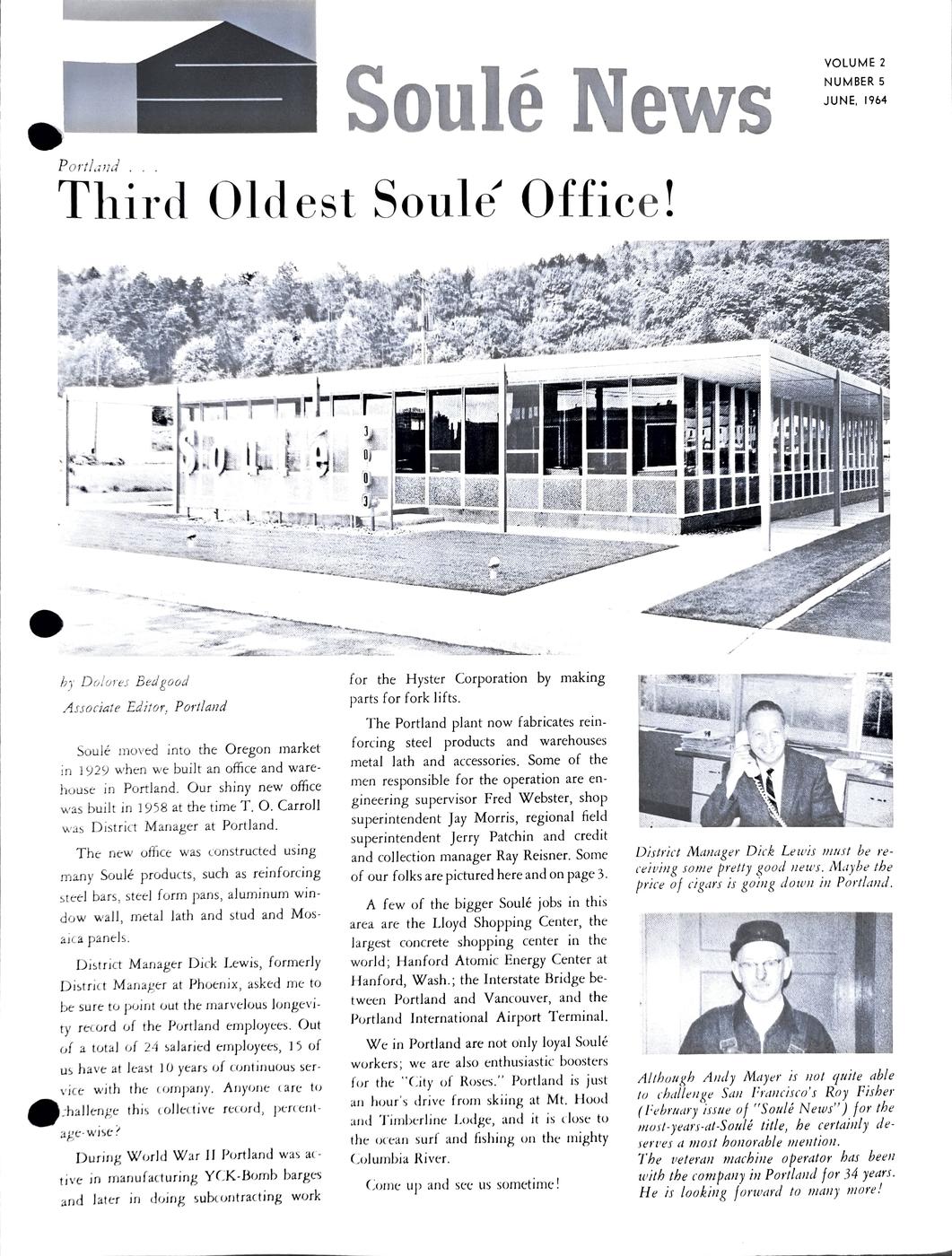 Soulé News

VOLUME 2
NUMBER 5
JUNE, 1964

Portland . . .

Third Oldest Soulé Office!

Soulé

3003

by Dolores Bedgood
Associate Editor, Portland

Soulé moved into the Oregon market in 1929 when we built an office and warehouse in Portland. Our shiny new office was built in 1958 at the time T. O. Carroll was District Manager at Portland.

The new office was constructed using many Soulé products, such as reinforcing steel bars, steel form pans, aluminum window wall, metal lath and stud and Mosaica panels.

District Manager Dick Lewis, formerly District Manager at Phoenix, asked me to be sure to point out the marvelous longevity record of the Portland employees. Out of a total of 24 salaried employees, 15 of us have at least 10 years of continuous service with the company. Anyone care to challenge this collective record, percentage-wise?

During World War II Portland was active in manufacturing YCK-Bomb barges and later in doing subcontracting work for the Hyster Corporation by making parts for fork lifts.

The Portland plant now fabricates reinforcing steel products and warehouses metal lath and accessories. Some of the men responsible for the operation are engineering supervisor Fred Webster, shop superintendent Jay Morris, regional field superintendent Jerry Patchin and credit and collection manager Ray Reisner. Some of our folks are pictured here and on page 3.

A few of the bigger Soulé jobs in this area are the Lloyd Shopping Center, the largest concrete shopping center in the world; Hanford Atomic Energy Center at Hanford, Wash.; the Interstate Bridge between Portland and Vancouver, and the Portland International Airport Terminal.

We in Portland are not only loyal Soulé workers; we are also enthusiastic boosters for the "City of Roses." Portland is just an hour's drive from skiing at Mt. Hood and Timberline Lodge, and it is close to the ocean surf and fishing on the mighty Columbia River.

Come up and see us sometime!

District Manager Dick Lewis must be receiving some pretty good news. Maybe the price of cigars is going down in Portland.

Although Andy Mayer is not quite able to challenge San Francisco's Roy Fisher (February issue of "Soulé News") for the most-years-at-Soulé title, he certainly deserves a most honorable mention.
The veteran machine operator has been with the company in Portland for 34 years. He is looking forward to many more!